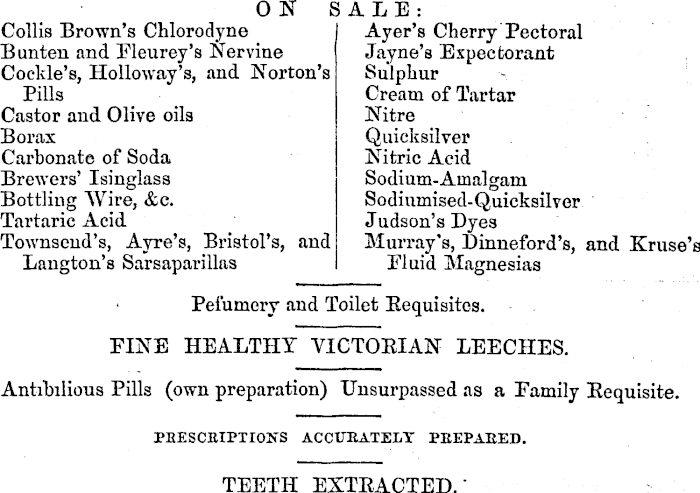 ON SALE:

Collis Brown's Chlorodyne
Bunten and Fleurey's Nervine
Cockle's, Holloway's, and Norton's Pills
Castor and Olive oils
Borax
Carbonate of Soda
Brewers' Isinglass
Bottling Wire, &c.
Tartaric Acid
Townsend's, Ayre's, Bristol's, and Langton's Sarsaparillas

Ayer's Cherry Pectoral
Jayne's Expectorant
Sulphur
Cream of Tartar
Nitre
Quicksilver
Nitric Acid
Sodium-Amalgam
Sodiumised-Quicksilver
Judson's Dyes
Murray's, Dinneford's, and Kruse's Fluid Magnesias

Pefumery and Toilet Requisites.

FINE HEALTHY VICTORIAN LEECHES.

Antibilious Pills (own preparation) Unsurpassed as a Family Requisite.

PRESCRIPTIONS ACCURATELY PREPARED.

TEETH EXTRACTED.